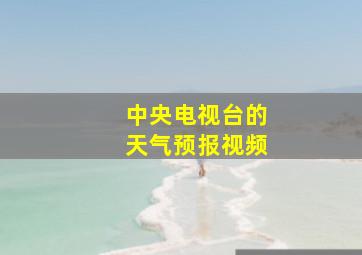 中央电视台的
天气预报视频